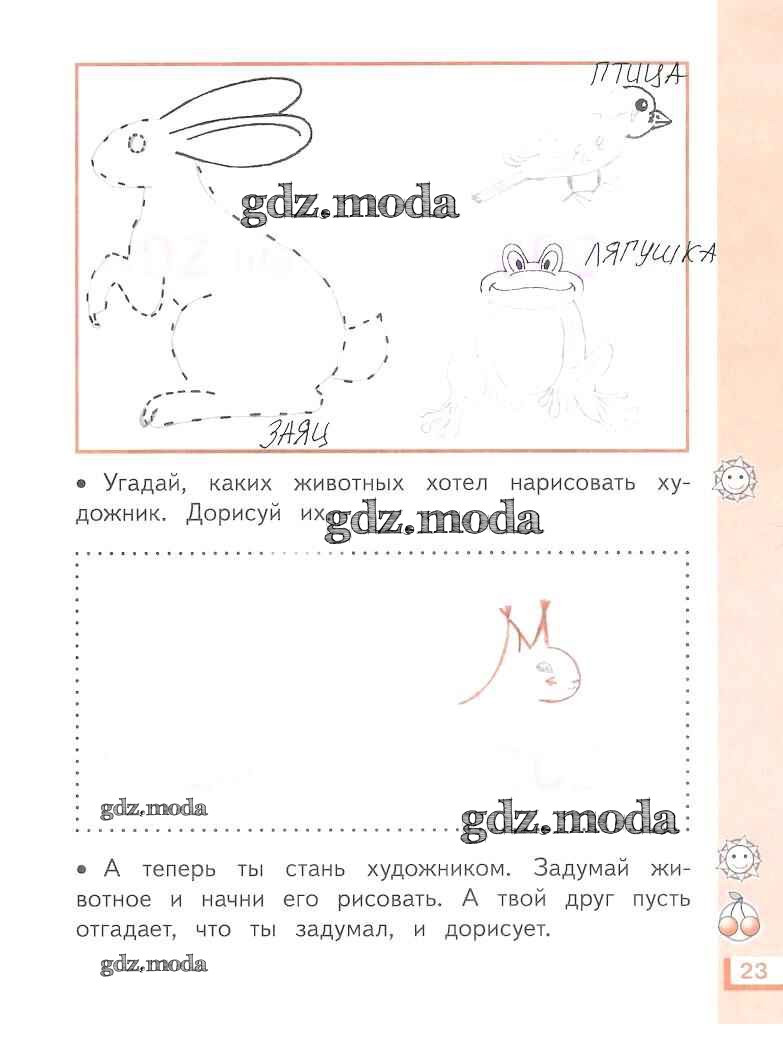 ПТИЦА

gdz.moda

ЛЯГУШКА

ЗАЯЦ

• Угадай, каких животных хотел нарисовать художник. Дорисуй их.

gdz.moda

gdz.moda

gdz.moda

• А теперь ты стань художником. Задумай животное и начни его рисовать. А твой друг пусть отгадает, что ты задумал, и дорисует.

gdz.moda

23